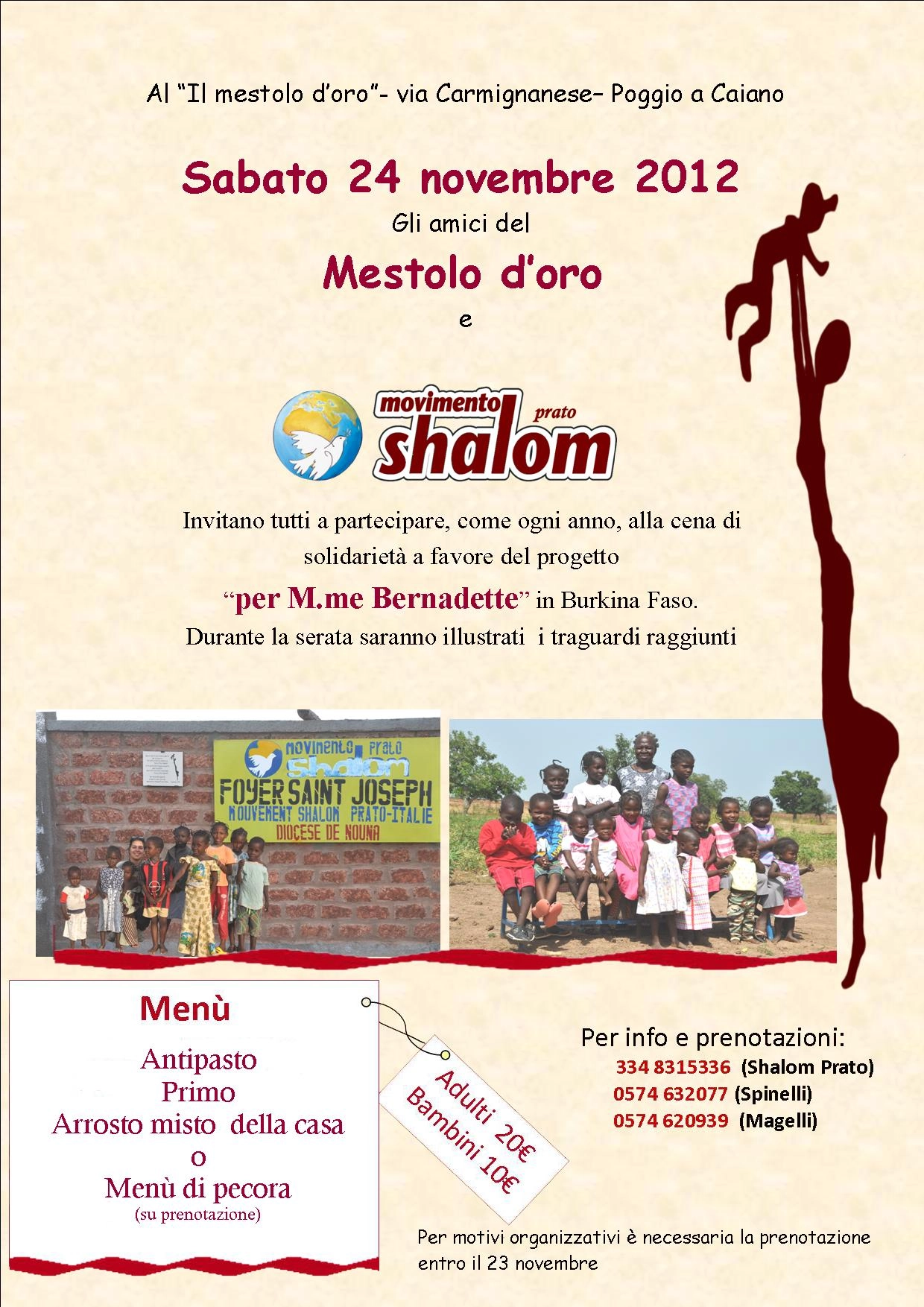 Al "Il mestolo d'oro"- via Carmignanese– Poggio a Caiano

Sabato 24 novembre 2012

Gli amici del

Mestolo d'oro

e

movimento prato shalom

Invitano tutti a partecipare, come ogni anno, alla cena di solidarietà a favore del progetto

"per M.me Bernadette" in Burkina Faso.

Durante la serata saranno illustrati i traguardi raggiunti

MOVIMENTO PRATO Shalom
FOYER SAINT JOSEPH
MOUVEMENT SHALOM PRATO-ITALIE
DIOCESE DE NOUNA

Menù

Antipasto
Primo
Arrosto misto della casa
o
Menù di pecora
(su prenotazione)

Adulti 20€
Bambini 10€

Per info e prenotazioni:
334 8315336 (Shalom Prato)
0574 632077 (Spinelli)
0574 620939 (Magelli)

Per motivi organizzativi è necessaria la prenotazione entro il 23 novembre